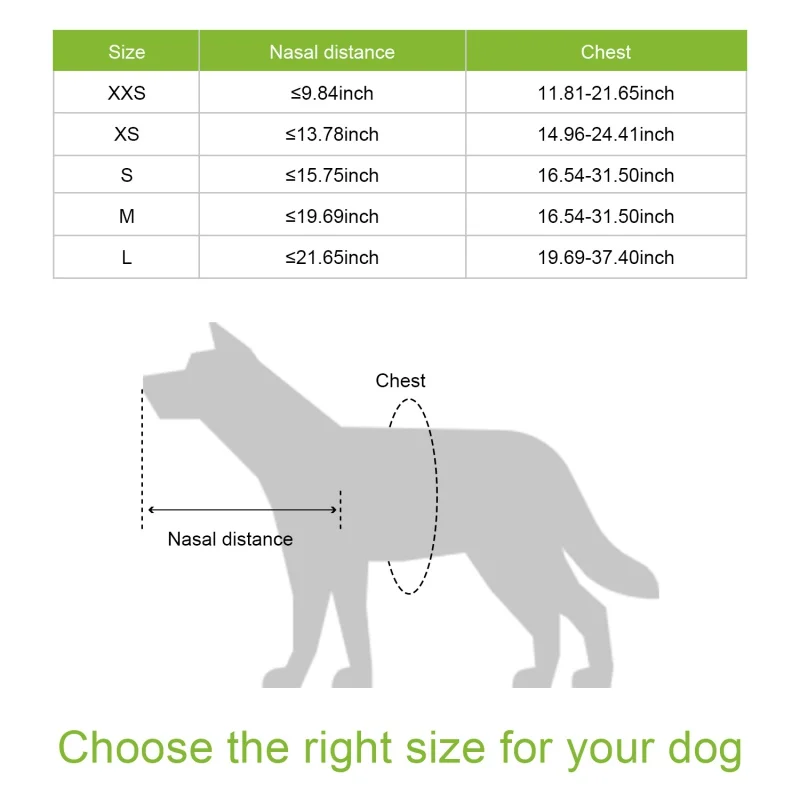 | Size | Nasal distance | Chest |
|---|---|---|
| XXS | ≤9.84inch | 11.81-21.65inch |
| XS | ≤13.78inch | 14.96-24.41inch |
| S | ≤15.75inch | 16.54-31.50inch |
| M | ≤19.69inch | 16.54-31.50inch |
| L | ≤21.65inch | 19.69-37.40inch |

Chest

Nasal distance

Choose the right size for your dog